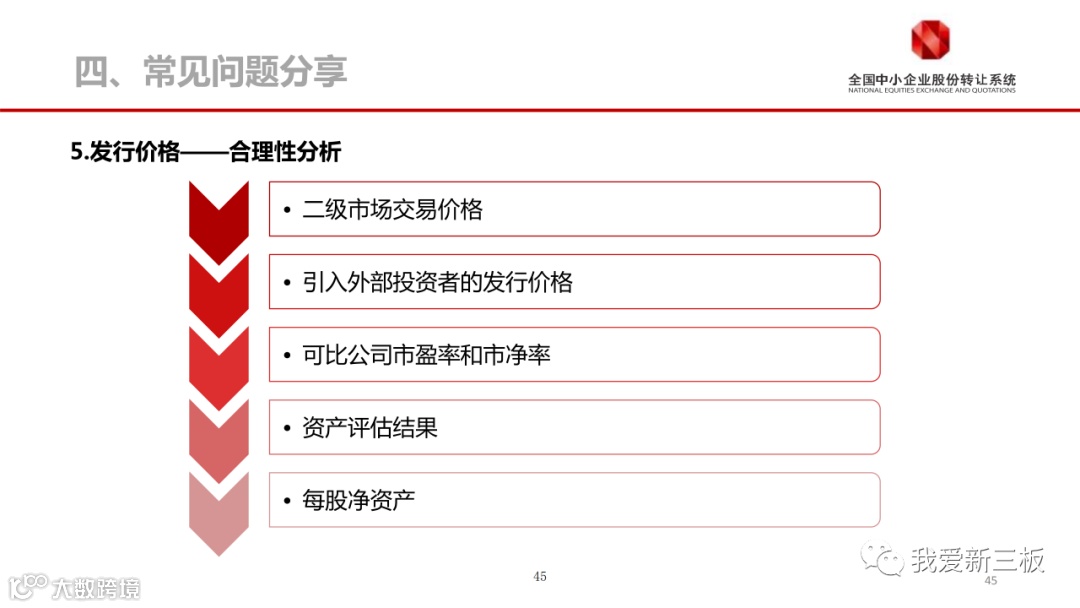 四、常见问题分享

全国中小企业股份转让系统
NATIONAL EQUITIES EXCHANGE AND QUOTATIONS

5.发行价格——合理性分析

• 二级市场交易价格

• 引入外部投资者的发行价格

• 可比公司市盈率和市净率

• 资产评估结果

• 每股净资产

45

45

我爱新三板

大数跨境